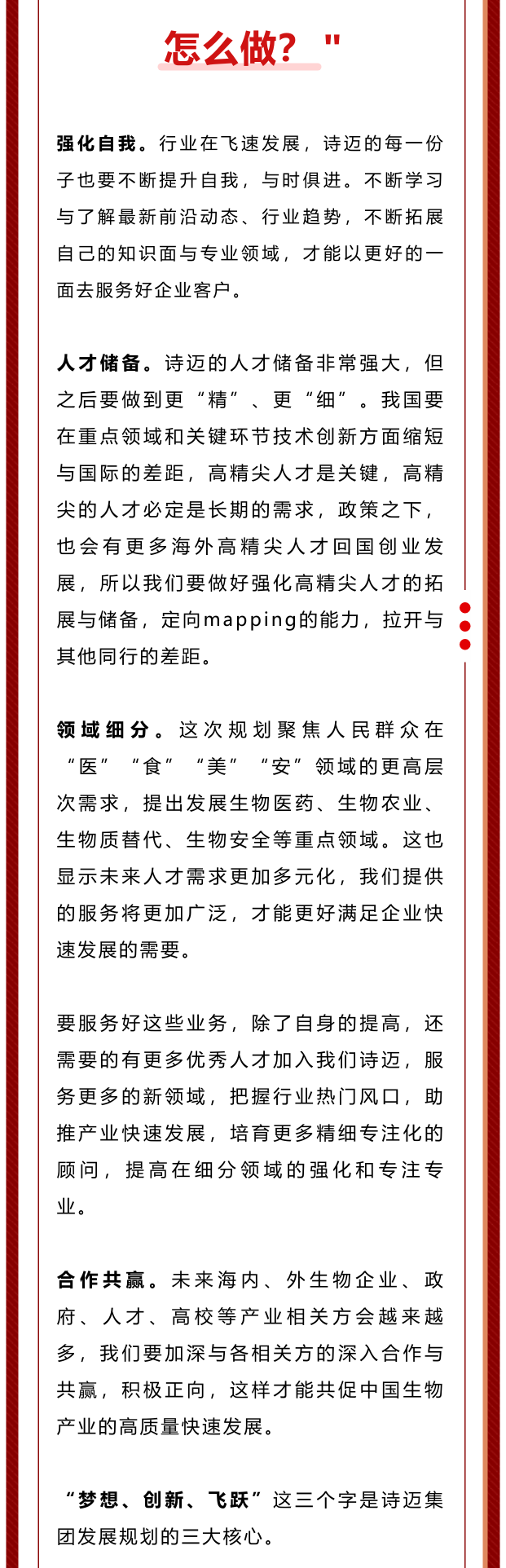 怎么做？"

强化自我。行业在飞速发展，诗迈的每一份子也要不断提升自我，与时俱进。不断学习与了解最新前沿动态、行业趋势，不断拓展自己的知识面与专业领域，才能以更好的一面去服务好企业客户。

人才储备。诗迈的人才储备非常强大，但之后要做到更“精”、更“细”。我国要在重点领域和关键环节技术创新方面缩短与国际的差距，高精尖人才是关键，高精尖的人才必定是长期的需求，政策之下，也会有更多海外高精尖人才回国创业发展，所以我们要做好强化高精尖人才的拓展与储备，定向mapping的能力，拉开与其他同行的差距。

领域细分。这次规划聚焦人民群众在“医”“食”“美”“安”领域的更高层次需求，提出发展生物医药、生物农业、生物质替代、生物安全等重点领域。这也显示未来人才需求更加多元化，我们提供的服务将更加广泛，才能更好满足企业快速发展的需要。

要服务好这些业务，除了自身的提高，还需要的有更多优秀人才加入我们诗迈，服务更多的新领域，把握行业热门风口，助推产业快速发展，培育更多精细专注化的顾问，提高在细分领域的强化和专注专业。

合作共赢。未来海内、外生物企业、政府、人才、高校等产业相关方会越来越多，我们要加深与各相关方的深入合作与共赢，积极正向，这样才能共促中国生物产业的高质量快速发展。

“梦想、创新、飞跃”这三个字是诗迈集团发展规划的三大核心。